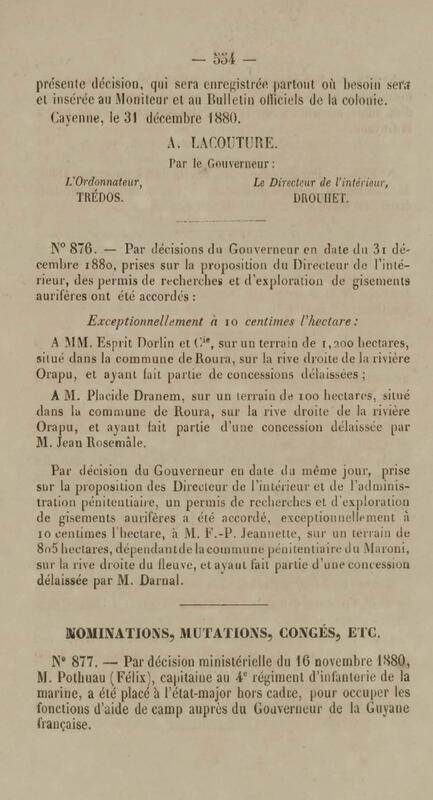 — 554 —

présente décision, qui sera enregistrée partout où besoin sera et insérée au Moniteur et au Bulletin officiels de la colonie.

Cayenne, le 31 décembre 1880.

A. LACOUTURE.

Par le Gouverneur :

L'Ordonnateur,
TRÉDOS.

Le Directeur de l'intérieur,
DROUHET.

N° 876. — Par décisions du Gouverneur en date du 31 décembre 1880, prises sur la proposition du Directeur de l'intérieur, des permis de recherches et d'exploration de gisements aurifères ont été accordés :

Exceptionnellement à 10 centimes l'hectare :

A MM. Esprit Dorlin et Cie, sur un terrain de 1,200 hectares, situé dans la commune de Roura, sur la rive droite de la rivière Orapu, et ayant fait partie de concessions délaissées ;

A M. Placide Dranem, sur un terrain de 100 hectares, situé dans la commune de Roura, sur la rive droite de la rivière Orapu, et ayant fait partie d'une concession délaissée par M. Jean Rosemâle.

Par décision du Gouverneur en date du même jour, prise sur la proposition des Directeur de l'intérieur et de l'administration pénitentiaire, un permis de recherches et d'exploration de gisements aurifères a été accordé, exceptionnellement à 10 centimes l'hectare, à M. F.-P. Jeannette, sur un terrain de 805 hectares, dépendant de la commune pénitentiaire du Maroni, sur la rive droite du fleuve, et ayant fait partie d'une concession délaissée par M. Darnal.

NOMINATIONS, MUTATIONS, CONGÉS, ETC.

N° 877. — Par décision ministérielle du 16 novembre 1880, M. Pothuau (Félix), capitaine au 4e régiment d'infanterie de la marine, a été placé à l'état-major hors cadre, pour occuper les fonctions d'aide de camp auprès du Gouverneur de la Guyane française.